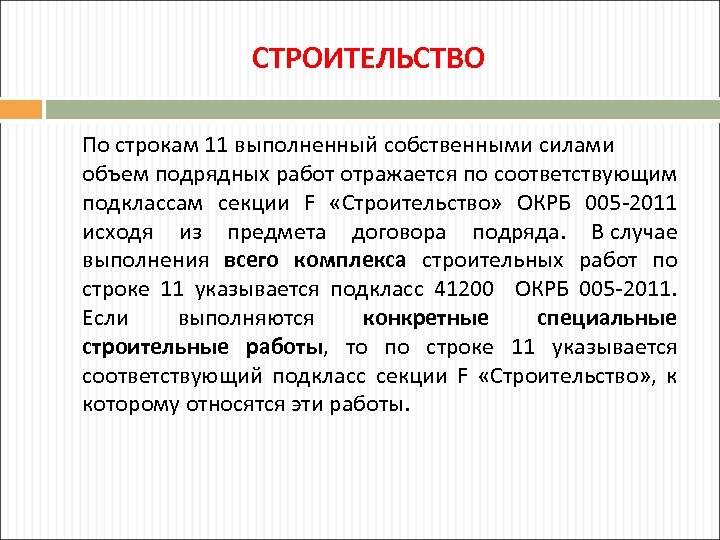 СТРОИТЕЛЬСТВО

По строкам 11 выполненный собственными силами объем подрядных работ отражается по соответствующим подклассам секции F «Строительство» ОКРБ 005-2011 исходя из предмета договора подряда. В случае выполнения всего комплекса строительных работ по строке 11 указывается подкласс 41200 ОКРБ 005-2011. Если выполняются конкретные специальные строительные работы, то по строке 11 указывается соответствующий подкласс секции F «Строительство», к которому относятся эти работы.